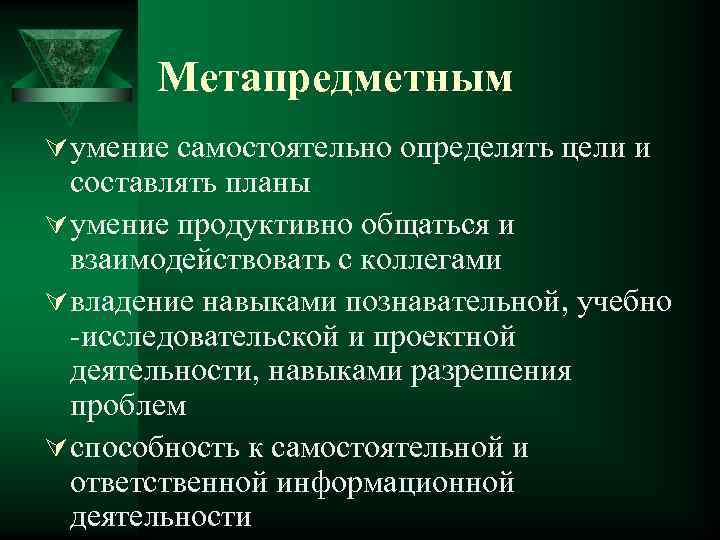 Метапредметным

умение самостоятельно определять цели и составлять планы

умение продуктивно общаться и взаимодействовать с коллегами

владение навыками познавательной, учебно -исследовательской и проектной деятельности, навыками разрешения проблем

способность к самостоятельной и ответственной информационной деятельности